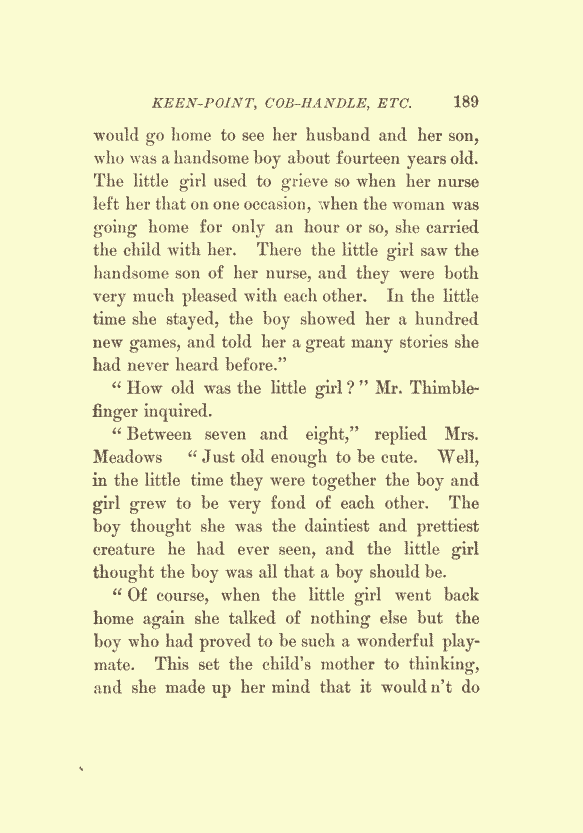 KEEN-POINT, COB-HANDLE, ETC. 189

would go home to see her husband and her son, who was a handsome boy about fourteen years old. The little girl used to grieve so when her nurse left her that on one occasion, when the woman was going home for only an hour or so, she carried the child with her. There the little girl saw the handsome son of her nurse, and they were both very much pleased with each other. In the little time she stayed, the boy showed her a hundred new games, and told her a great many stories she had never heard before."

"How old was the little girl?" Mr. Thimblefinger inquired.

"Between seven and eight," replied Mrs. Meadows "Just old enough to be cute. Well, in the little time they were together the boy and girl grew to be very fond of each other. The boy thought she was the daintiest and prettiest creature he had ever seen, and the little girl thought the boy was all that a boy should be.

"Of course, when the little girl went back home again she talked of nothing else but the boy who had proved to be such a wonderful playmate. This set the child's mother to thinking, and she made up her mind that it would n't do